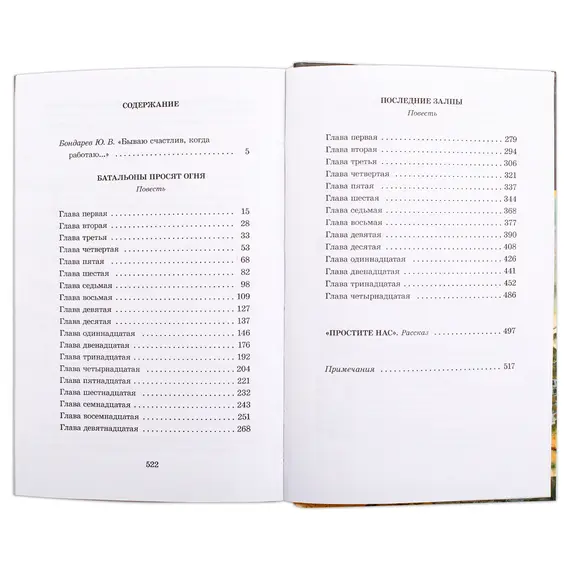 СОДЕРЖАНИЕ

Бондарев Ю. В. «Бываю счастлив, когда работаю...» 5

БАТАЛЬОНЫ ПРОСЯТ ОГНЯ
Повесть

Глава первая 15
Глава вторая 28
Глава третья 33
Глава четвертая 53
Глава пятая 68
Глава шестая 82
Глава седьмая 98
Глава восьмая 109
Глава девятая 127
Глава десятая 137
Глава одиннадцатая 146
Глава двенадцатая 176
Глава тринадцатая 192
Глава четырнадцатая 204
Глава пятнадцатая 221
Глава шестнадцатая 232
Глава семнадцатая 243
Глава восемнадцатая 251
Глава девятнадцатая 268

522

ПОСЛЕДНИЕ ЗАЛПЫ
Повесть

Глава первая 279
Глава вторая 294
Глава третья 306
Глава четвертая 321
Глава пятая 337
Глава шестая 344
Глава седьмая 368
Глава восьмая 377
Глава девятая 390
Глава десятая 408
Глава одиннадцатая 426
Глава двенадцатая 441
Глава тринадцатая 452
Глава четырнадцатая 486

«ПРОСТИТЕ НАС». Рассказ 497

Примечания 517